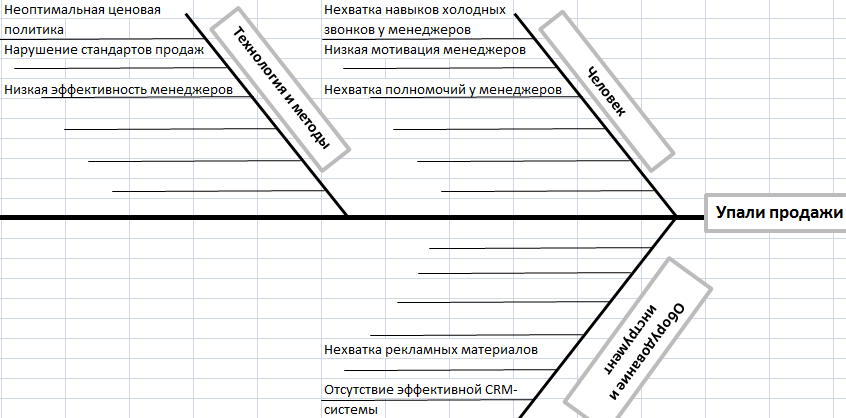 Неоптимальная ценовая политика

Нарушение стандартов продаж

Низкая эффективность менеджеров

Технология и методы

Нехватка навыков холодных звонков у менеджеров

Низкая мотивация менеджеров

Нехватка полномочий у менеджеров

Человек

Упали продажи

Нехватка рекламных материалов

Отсутствие эффективной CRM-системы

Оборудование и инструмент